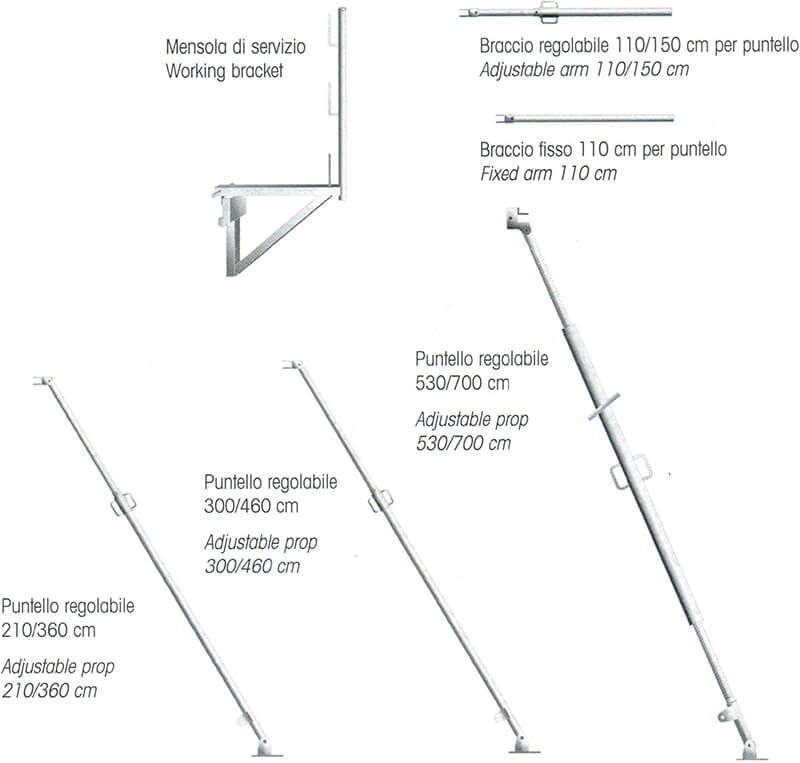 Mensola di servizio
Working bracket

Braccio regolabile 110/150 cm per puntello
Adjustable arm 110/150 cm

Braccio fisso 110 cm per puntello
Fixed arm 110 cm

Puntello regolabile
530/700 cm

Adjustable prop
530/700 cm

Puntello regolabile
300/460 cm

Adjustable prop
300/460 cm

Puntello regolabile
210/360 cm

Adjustable prop
210/360 cm